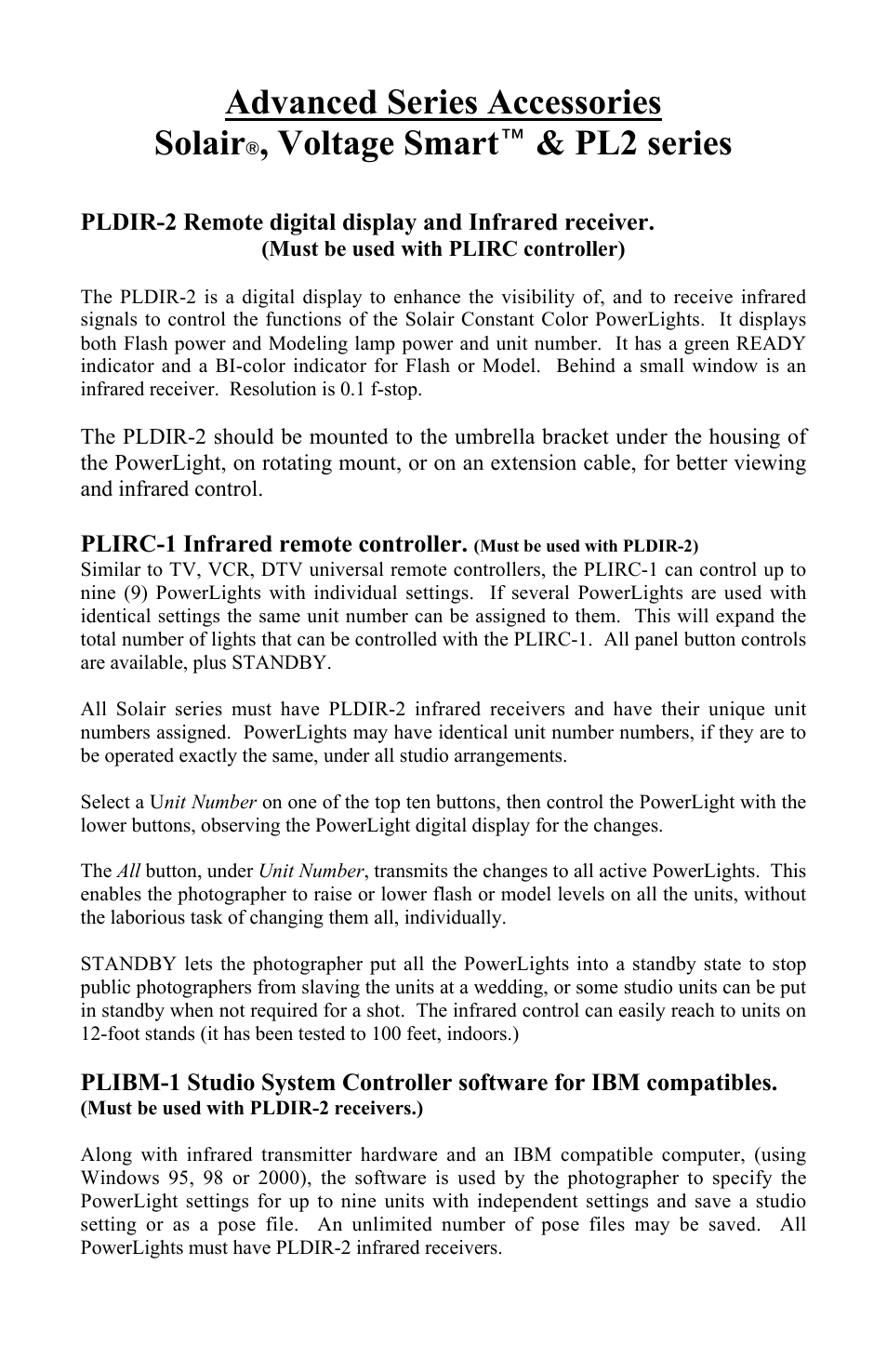 Advanced Series Accessories
Solair®, Voltage Smart™ & PL2 series

PLDIR-2 Remote digital display and Infrared receiver.
(Must be used with PLIRC controller)

The PLDIR-2 is a digital display to enhance the visibility of, and to receive infrared signals to control the functions of the Solair Constant Color PowerLights. It displays both Flash power and Modeling lamp power and unit number. It has a green READY indicator and a BI-color indicator for Flash or Model. Behind a small window is an infrared receiver. Resolution is 0.1 f-stop.

The PLDIR-2 should be mounted to the umbrella bracket under the housing of the PowerLight, on rotating mount, or on an extension cable, for better viewing and infrared control.

PLIRC-1 Infrared remote controller. (Must be used with PLDIR-2)
Similar to TV, VCR, DTV universal remote controllers, the PLIRC-1 can control up to nine (9) PowerLights with individual settings. If several PowerLights are used with identical settings the same unit number can be assigned to them. This will expand the total number of lights that can be controlled with the PLIRC-1. All panel button controls are available, plus STANDBY.

All Solair series must have PLDIR-2 infrared receivers and have their unique unit numbers assigned. PowerLights may have identical unit number numbers, if they are to be operated exactly the same, under all studio arrangements.

Select a Unit Number on one of the top ten buttons, then control the PowerLight with the lower buttons, observing the PowerLight digital display for the changes.

The All button, under Unit Number, transmits the changes to all active PowerLights. This enables the photographer to raise or lower flash or model levels on all the units, without the laborious task of changing them all, individually.

STANDBY lets the photographer put all the PowerLights into a standby state to stop public photographers from slaving the units at a wedding, or some studio units can be put in standby when not required for a shot. The infrared control can easily reach to units on 12-foot stands (it has been tested to 100 feet, indoors.)

PLIBM-1 Studio System Controller software for IBM compatibles.
(Must be used with PLDIR-2 receivers.)

Along with infrared transmitter hardware and an IBM compatible computer, (using Windows 95, 98 or 2000), the software is used by the photographer to specify the PowerLight settings for up to nine units with independent settings and save a studio setting or as a pose file. An unlimited number of pose files may be saved. All PowerLights must have PLDIR-2 infrared receivers.